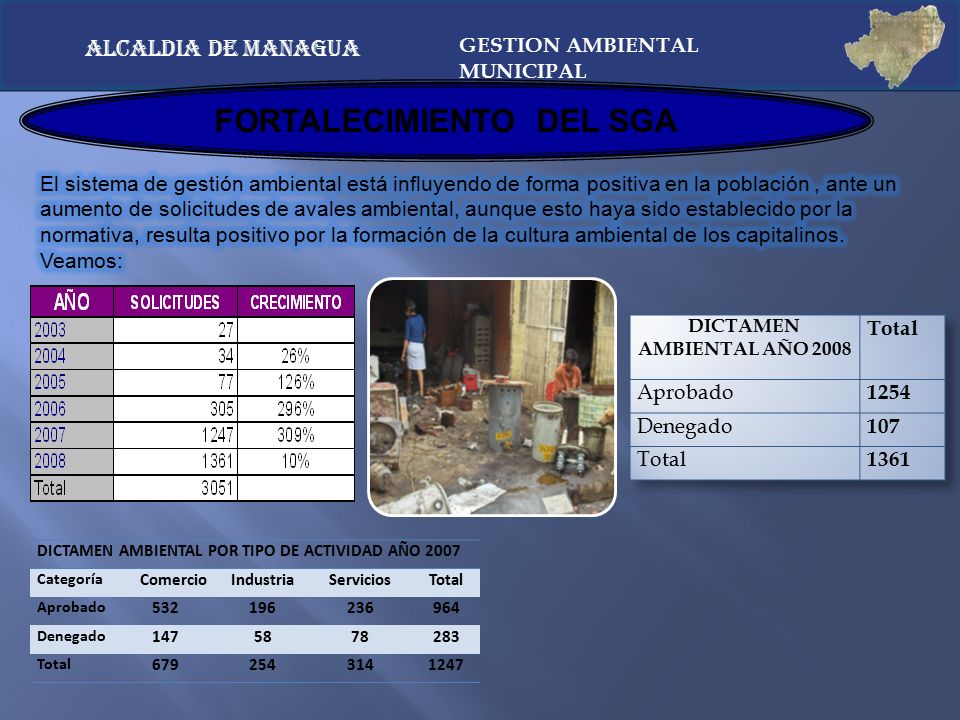 ALCALDIA DE MANAGUA

GESTION AMBIENTAL MUNICIPAL

FORTALECIMIENTO DEL SGA

El sistema de gestión ambiental está influyendo de forma positiva en la población , ante un aumento de solicitudes de avales ambiental, aunque esto haya sido establecido por la normativa, resulta positivo por la formación de la cultura ambiental de los capitalinos. Veamos:

| AÑO | SOLICITUDES | CRECIMIENTO |
|---|---|---|
| 2003 | 27 | |
| 2004 | 34 | 26% |
| 2005 | 77 | 126% |
| 2006 | 305 | 296% |
| 2007 | 1247 | 309% |
| 2008 | 1361 | 10% |
| Total | 3051 | |

| DICTAMEN AMBIENTAL AÑO 2008 | Total |
|---|---|
| Aprobado | 1254 |
| Denegado | 107 |
| Total | 1361 |

DICTAMEN AMBIENTAL POR TIPO DE ACTIVIDAD AÑO 2007

| Categoría | Comercio | Industria | Servicios | Total |
|---|---|---|---|---|
| Aprobado | 532 | 196 | 236 | 964 |
| Denegado | 147 | 58 | 78 | 283 |
| Total | 679 | 254 | 314 | 1247 |